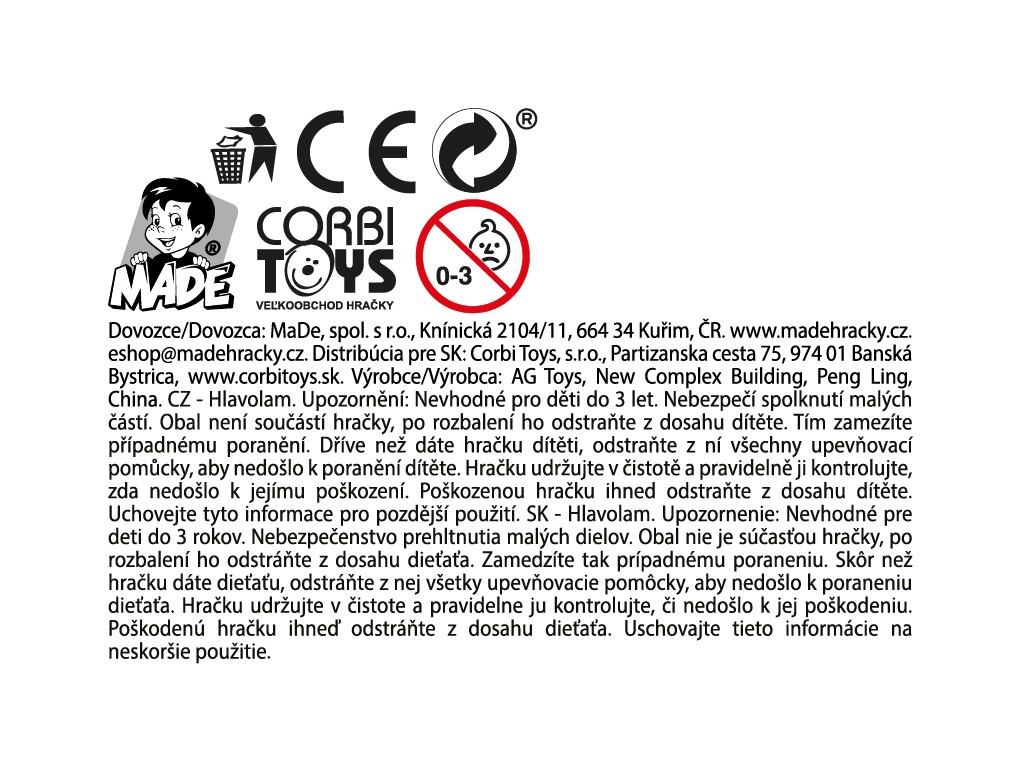 CE ®

MADE ®

CORBI TOYS
VEĽKOOBCHOD HRAČKY

0-3

Dovozce/Dovozca: MaDe, spol. s r.o., Knínická 2104/11, 664 34 Kuřim, ČR. www.madehracky.cz. eshop@madehracky.cz. Distribúcia pre SK: Corbi Toys, s.r.o., Partizanska cesta 75, 974 01 Banská Bystrica, www.corbitoys.sk. Výrobce/Výrobca: AG Toys, New Complex Building, Peng Ling, China. CZ - Hlavolam. Upozornění: Nevhodné pro děti do 3 let. Nebezpečí spolknutí malých částí. Obal není součástí hračky, po rozbalení ho odstraňte z dosahu dítěte. Tím zamezíte případnému poranění. Dříve než dáte hračku dítěti, odstraňte z ní všechny upevňovací pomůcky, aby nedošlo k poranění dítěte. Hračku udržujte v čistotě a pravidelně ji kontrolujte, zda nedošlo k jejímu poškození. Poškozenou hračku ihned odstraňte z dosahu dítěte. Uchovejte tyto informace pro pozdější použití. SK - Hlavolam. Upozornenie: Nevhodné pre deti do 3 rokov. Nebezpečenstvo prehltnutia malých dielov. Obal nie je súčasťou hračky, po rozbalení ho odstráňte z dosahu dieťaťa. Zamedzíte tak prípadnému poraneniu. Skôr než hračku dáte dieťaťu, odstráňte z nej všetky upevňovacie pomôcky, aby nedošlo k poraneniu dieťaťa. Hračku udržujte v čistote a pravidelne ju kontrolujte, či nedošlo k jej poškodeniu. Poškodenú hračku ihneď odstráňte z dosahu dieťaťa. Uschovajte tieto informácie na neskoršie použitie.